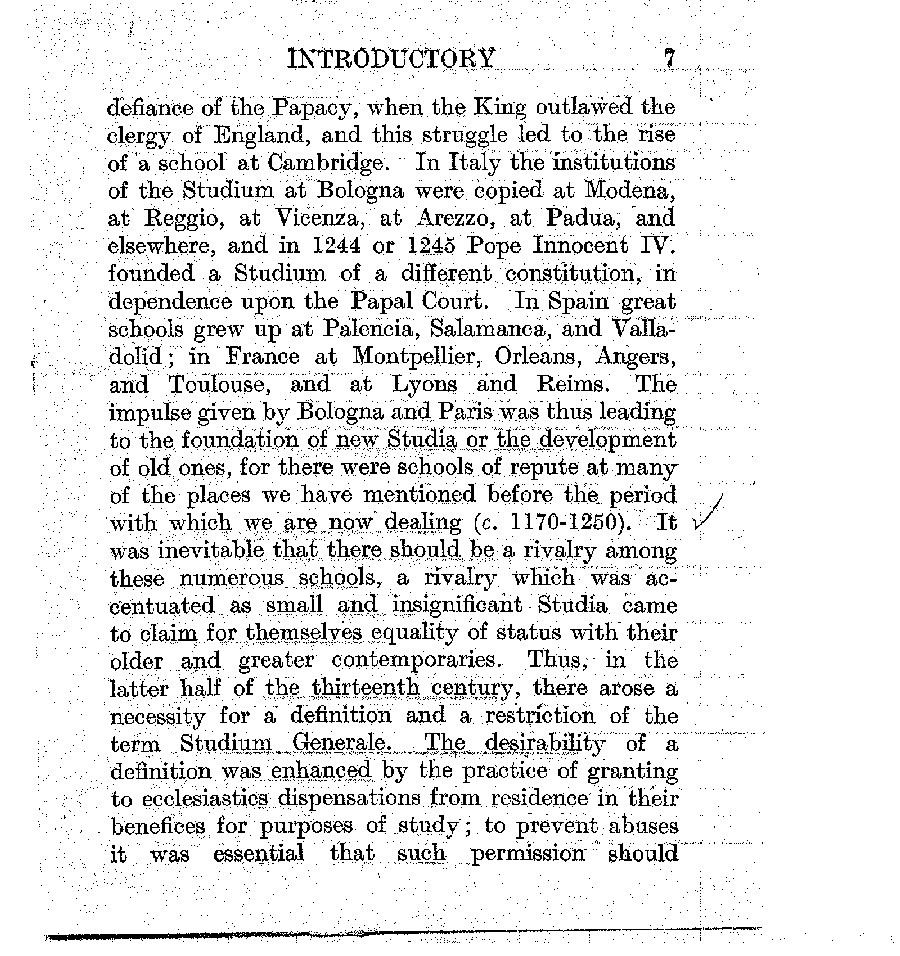 INTRODUCTORY 7

defiance of the Papacy, when the King outlawed the clergy of England, and this struggle led to the rise of a school at Cambridge. In Italy the institutions of the Studium at Bologna were copied at Modena, at Reggio, at Vicenza, at Arezzo, at Padua, and elsewhere, and in 1244 or 1245 Pope Innocent IV. founded a Studium of a different constitution, in dependence upon the Papal Court. In Spain great schools grew up at Palencia, Salamanca, and Valladolid; in France at Montpellier, Orleans, Angers, and Toulouse, and at Lyons and Reims. The impulse given by Bologna and Paris was thus leading to the foundation of new Studia or the development of old ones, for there were schools of repute at many of the places we have mentioned before the period with which we are now dealing (c. 1170-1250). It was inevitable that there should be a rivalry among these numerous schools, a rivalry which was accentuated as small and insignificant Studia came to claim for themselves equality of status with their older and greater contemporaries. Thus, in the latter half of the thirteenth century, there arose a necessity for a definition and a restriction of the term Studium Generale. The desirability of a definition was enhanced by the practice of granting to ecclesiastics dispensations from residence in their benefices for purposes of study; to prevent abuses it was essential that such permission should